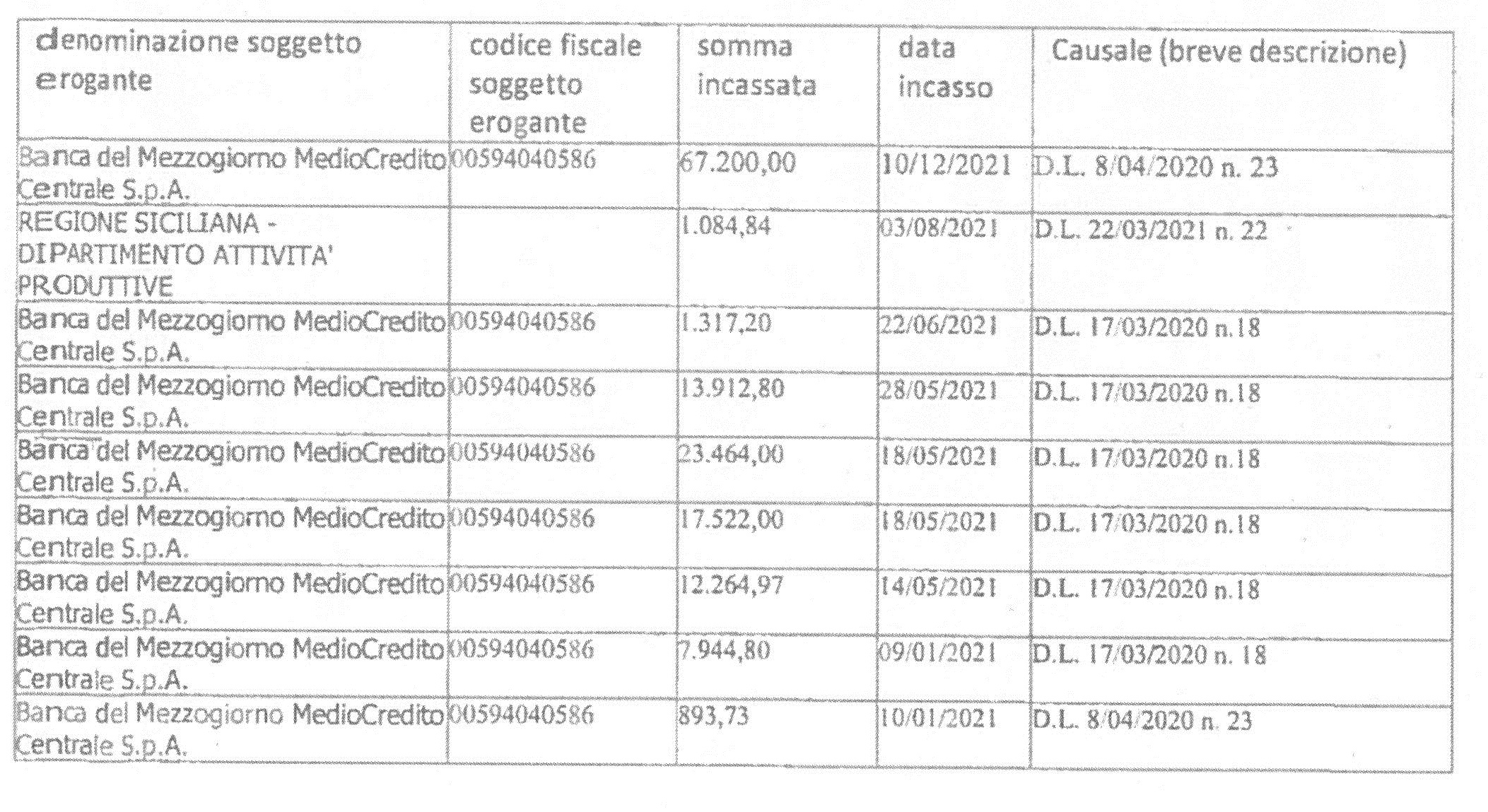 | denominazione soggetto erogante | codice fiscale soggetto erogante | somma incassata | data incasso | Causale (breve descrizione) |
|---|---|---|---|---|
| Banca del Mezzogiorno MedioCredito Centrale S.p.A. | 00594040586 | 67.200,00 | 10/12/2021 | D.L. 8/04/2020 n. 23 |
| REGIONE SICILIANA - DIPARTIMENTO ATTIVITA' PRODUTTIVE | | 1.084,84 | 03/08/2021 | D.L. 22/03/2021 n. 22 |
| Banca del Mezzogiorno MedioCredito Centrale S.p.A. | 00594040586 | 1.317,20 | 22/06/2021 | D.L. 17/03/2020 n.18 |
| Banca del Mezzogiorno MedioCredito Centrale S.p.A. | 00594040586 | 13.912,80 | 28/05/2021 | D.L. 17/03/2020 n.18 |
| Banca del Mezzogiorno MedioCredito Centrale S.p.A. | 00594040586 | 23.464,00 | 18/05/2021 | D.L. 17/03/2020 n.18 |
| Banca del Mezzogiorno MedioCredito Centrale S.p.A. | 00594040586 | 17.522,00 | 18/05/2021 | D.L. 17/03/2020 n.18 |
| Banca del Mezzogiorno MedioCredito Centrale S.p.A. | 00594040586 | 12.264,97 | 14/05/2021 | D.L. 17/03/2020 n.18 |
| Banca del Mezzogiorno MedioCredito Centrale S.p.A. | 00594040586 | 7.944,80 | 09/01/2021 | D.L. 17/03/2020 n. 18 |
| Banca del Mezzogiorno MedioCredito Centrale S.p.A. | 00594040586 | 893,73 | 10/01/2021 | D.L. 8/04/2020 n. 23 |